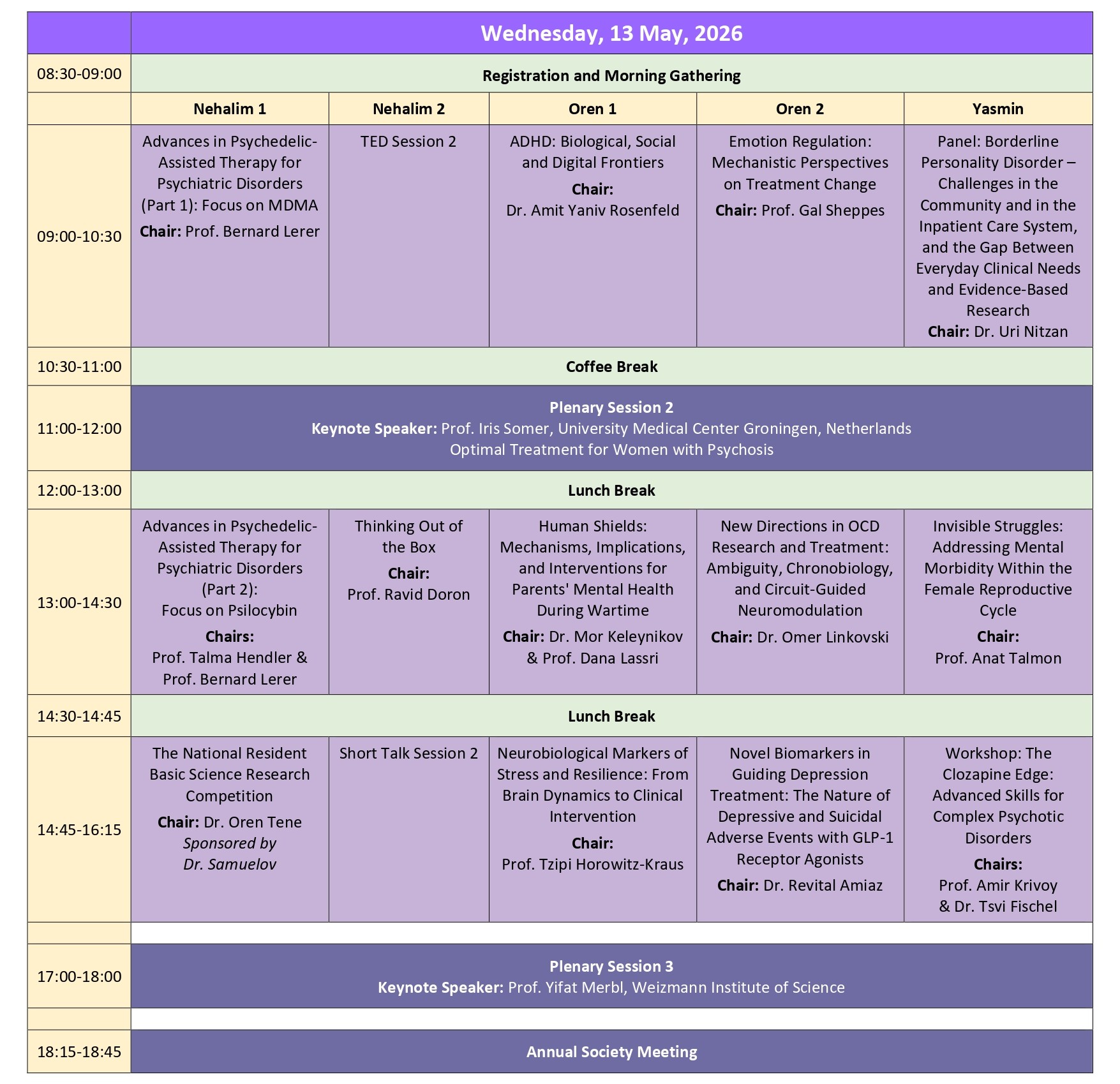 |  | Wednesday, 13 May, 2026 |  |  |  |  |
|---|---|---|---|---|---|
| 08:30-09:00 | Registration and Morning Gathering |  |  |  |  |
|  | Nehalim 1 | Nehalim 2 | Oren 1 | Oren 2 | Yasmin |
| 09:00-10:30 | Advances in Psychedelic-Assisted Therapy for Psychiatric Disorders (Part 1): Focus on MDMA Chair: Prof. Bernard Lerer | TED Session 2 | ADHD: Biological, Social and Digital Frontiers Chair: Dr. Amit Yaniv Rosenfeld | Emotion Regulation: Mechanistic Perspectives on Treatment Change Chair: Prof. Gal Sheppes | Panel: Borderline Personality Disorder – Challenges in the Community and in the Inpatient Care System, and the Gap Between Everyday Clinical Needs and Evidence-Based Research Chair: Dr. Uri Nitzan |
| 10:30-11:00 | Coffee Break |  |  |  |  |
| 11:00-12:00 | Plenary Session 2 Keynote Speaker: Prof. Iris Somer, University Medical Center Groningen, Netherlands Optimal Treatment for Women with Psychosis |  |  |  |  |
| 12:00-13:00 | Lunch Break |  |  |  |  |
| 13:00-14:30 | Advances in Psychedelic-Assisted Therapy for Psychiatric Disorders (Part 2): Focus on Psilocybin Chairs: Prof. Talma Hendler & Prof. Bernard Lerer | Thinking Out of the Box Chair: Prof. Ravid Doron | Human Shields: Mechanisms, Implications, and Interventions for Parents' Mental Health During Wartime Chair: Dr. Mor Keleynikov & Prof. Dana Lassri | New Directions in OCD Research and Treatment: Ambiguity, Chronobiology, and Circuit-Guided Neuromodulation Chair: Dr. Omer Linkovski | Invisible Struggles: Addressing Mental Morbidity Within the Female Reproductive Cycle Chair: Prof. Anat Talmon |
| 14:30-14:45 | Lunch Break |  |  |  |  |
| 14:45-16:15 | The National Resident Basic Science Research Competition Chair: Dr. Oren Tene Sponsored by Dr. Samuelov | Short Talk Session 2 | Neurobiological Markers of Stress and Resilience: From Brain Dynamics to Clinical Intervention Chair: Prof. Tzipi Horowitz-Kraus | Novel Biomarkers in Guiding Depression Treatment: The Nature of Depressive and Suicidal Adverse Events with GLP-1 Receptor Agonists Chair: Dr. Revital Amiaz | Workshop: The Clozapine Edge: Advanced Skills for Complex Psychotic Disorders Chairs: Prof. Amir Krivoy & Dr. Tsvi Fischel |
|  |  |  |  |  |  |
| 17:00-18:00 | Plenary Session 3 Keynote Speaker: Prof. Yifat Merbl, Weizmann Institute of Science |  |  |  |  |
|  |  |  |  |  |  |
| 18:15-18:45 | Annual Society Meeting |  |  |  |  |